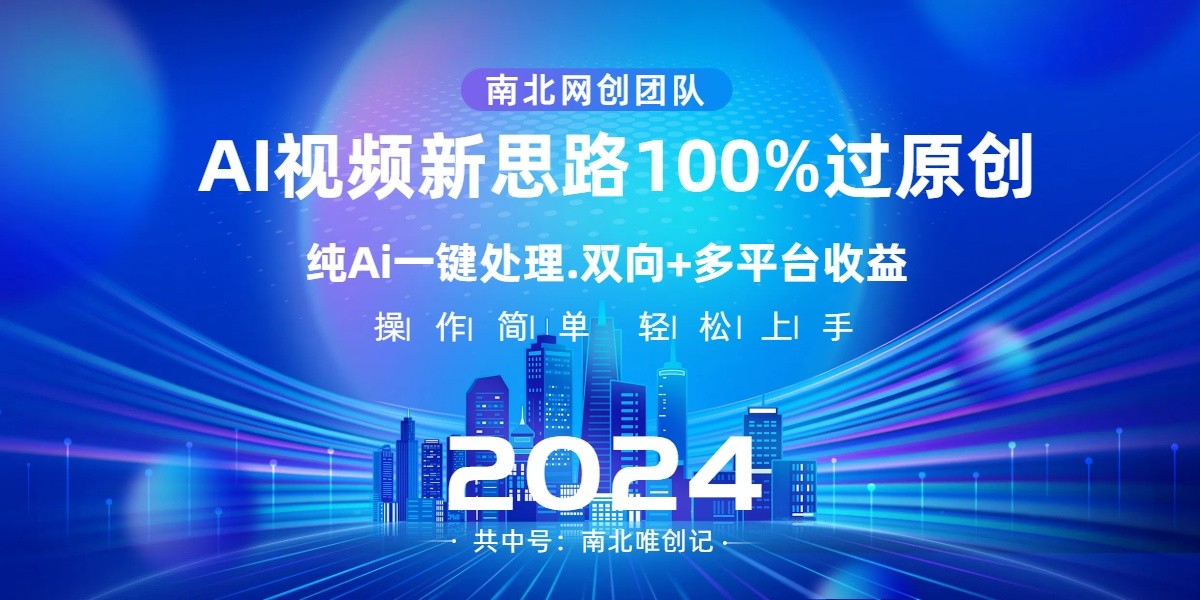 南北网创团队

AI视频新思路100%过原创

纯Ai一键处理.双向+多平台收益

操 作 简 单 轻 松 上 手

2024

共中号：南北唯创记